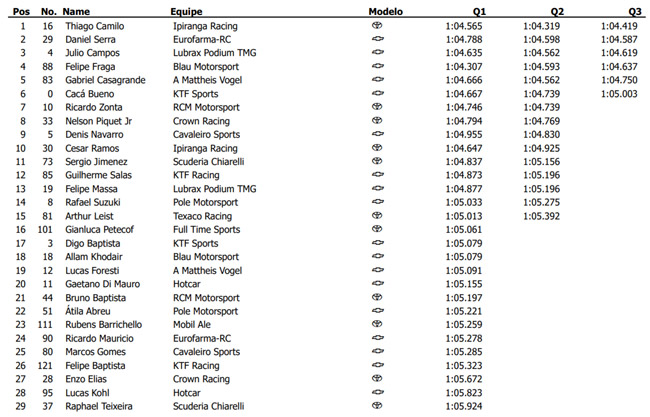 | Pos | No. | Name | Equipe | Modelo | Q1 | Q2 | Q3 |
|---|---|---|---|---|---|---|---|
| 1 | 16 | Thiago Camilo | Ipiranga Racing | | 1:04.565 | 1:04.319 | 1:04.419 |
| 2 | 29 | Daniel Serra | Eurofarma-RC | | 1:04.788 | 1:04.598 | 1:04.587 |
| 3 | 4 | Julio Campos | Lubrax Podium TMG | | 1:04.635 | 1:04.562 | 1:04.619 |
| 4 | 88 | Felipe Fraga | Blau Motorsport | | 1:04.307 | 1:04.593 | 1:04.637 |
| 5 | 83 | Gabriel Casagrande | A Mattheis Vogel | | 1:04.666 | 1:04.562 | 1:04.750 |
| 6 | 0 | Cacá Bueno | KTF Sports | | 1:04.667 | 1:04.739 | 1:05.003 |
| 7 | 10 | Ricardo Zonta | RCM Motorsport | | 1:04.746 | 1:04.739 | |
| 8 | 33 | Nelson Piquet Jr | Crown Racing | | 1:04.794 | 1:04.769 | |
| 9 | 5 | Denis Navarro | Cavaleiro Sports | | 1:04.955 | 1:04.830 | |
| 10 | 30 | Cesar Ramos | Ipiranga Racing | | 1:04.647 | 1:04.925 | |
| 11 | 73 | Sergio Jimenez | Scuderia Chiarelli | | 1:04.837 | 1:05.156 | |
| 12 | 85 | Guilherme Salas | KTF Racing | | 1:04.873 | 1:05.196 | |
| 13 | 19 | Felipe Massa | Lubrax Podium TMG | | 1:04.877 | 1:05.196 | |
| 14 | 8 | Rafael Suzuki | Pole Motorsport | | 1:05.033 | 1:05.275 | |
| 15 | 81 | Arthur Leist | Texaco Racing | | 1:05.013 | 1:05.392 | |
| 16 | 101 | Gianluca Petecof | Full Time Sports | | 1:05.061 | | |
| 17 | 3 | Digo Baptista | KTF Sports | | 1:05.079 | | |
| 18 | 18 | Allam Khodair | Blau Motorsport | | 1:05.079 | | |
| 19 | 12 | Lucas Foresti | A Mattheis Vogel | | 1:05.091 | | |
| 20 | 11 | Gaetano Di Mauro | Hotcar | | 1:05.155 | | |
| 21 | 44 | Bruno Baptista | RCM Motorsport | | 1:05.197 | | |
| 22 | 51 | Átila Abreu | Pole Motorsport | | 1:05.221 | | |
| 23 | 111 | Rubens Barrichello | Mobil Ale | | 1:05.259 | | |
| 24 | 90 | Ricardo Mauricio | Eurofarma-RC | | 1:05.278 | | |
| 25 | 80 | Marcos Gomes | Cavaleiro Sports | | 1:05.285 | | |
| 26 | 121 | Felipe Baptista | KTF Racing | | 1:05.323 | | |
| 27 | 28 | Enzo Elias | Crown Racing | | 1:05.672 | | |
| 28 | 95 | Lucas Kohl | Hotcar | | 1:05.823 | | |
| 29 | 37 | Raphael Teixeira | Scuderia Chiarelli | | 1:05.924 | | |